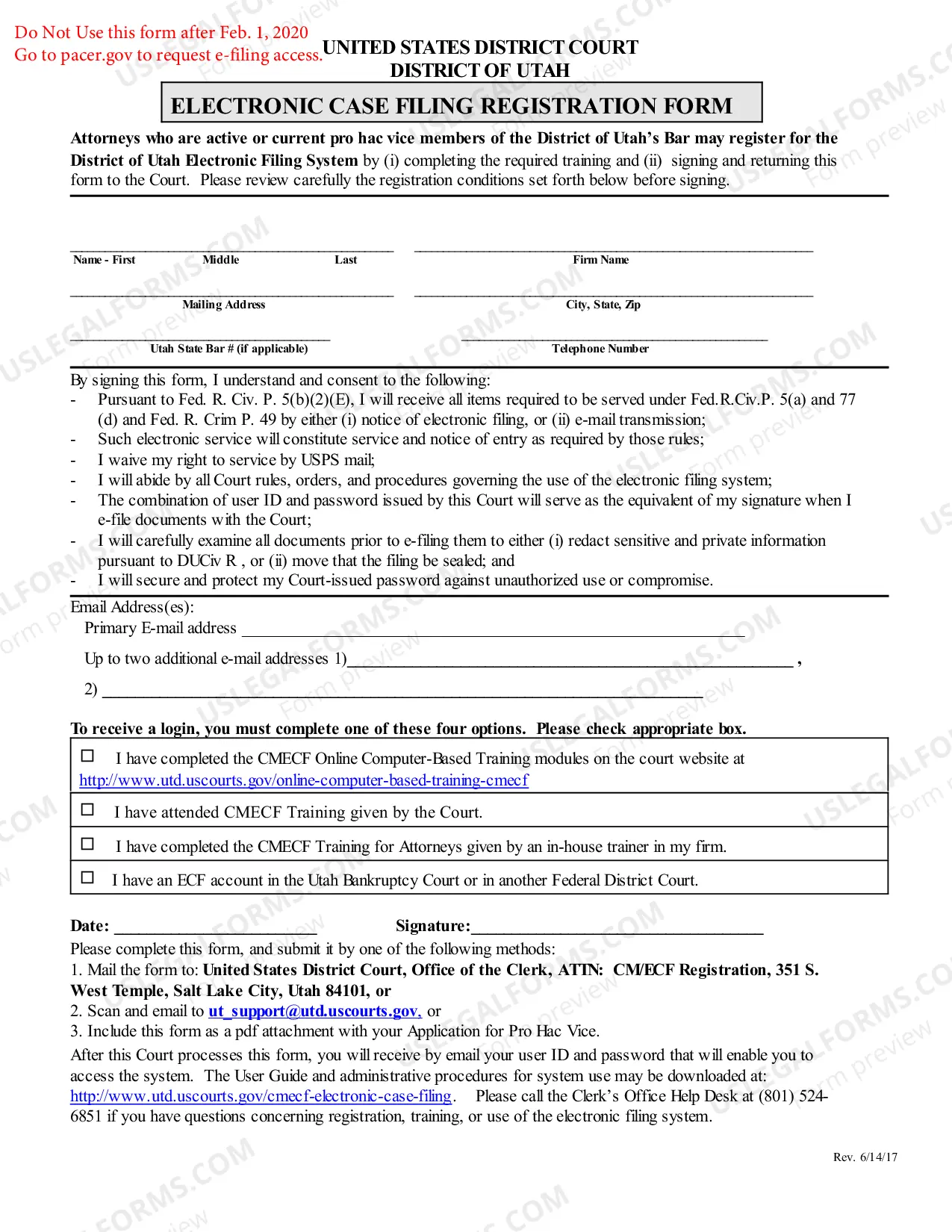 Do Not Use this form after Feb. 1, 2020
Go to pacer.gov to request e-filing access.

UNITED STATES DISTRICT COURT
DISTRICT OF UTAH

ELECTRONIC CASE FILING REGISTRATION FORM

Attorneys who are active or current pro hac vice members of the District of Utah's Bar may register for the District of Utah Electronic Filing System by (i) completing the required training and (ii) signing and returning this form to the Court. Please review carefully the registration conditions set forth below before signing.

____
Name - First Middle Last

____
Firm Name

____
Mailing Address

____
City, State, Zip

____
Utah State Bar # (if applicable)

____
Telephone Number

By signing this form, I understand and consent to the following:
- Pursuant to Fed. R. Civ. P. 5(b)(2)(E), I will receive all items required to be served under Fed.R.Civ.P. 5(a) and 77 (d) and Fed. R. Crim P. 49 by either (i) notice of electronic filing, or (ii) e-mail transmission;
- Such electronic service will constitute service and notice of entry as required by those rules;
- I waive my right to service by USPS mail;
- I will abide by all Court rules, orders, and procedures governing the use of the electronic filing system;
- The combination of user ID and password issued by this Court will serve as the equivalent of my signature when I e-file documents with the Court;
- I will carefully examine all documents prior to e-filing them to either (i) redact sensitive and private information pursuant to DUCiv R , or (ii) move that the filing be sealed; and
- I will secure and protect my Court-issued password against unauthorized use or compromise.

Email Address(es):
Primary E-mail address ____
Up to two additional e-mail addresses 1)____ ,
2) ____

To receive a login, you must complete one of these four options. Please check appropriate box.

☐ I have completed the CMECF Online Computer-Based Training modules on the court website at http://www.utd.uscourts.gov/online-computer-based-training-cmecf

☐ I have attended CMECF Training given by the Court.

☐ I have completed the CMECF Training for Attorneys given by an in-house trainer in my firm.

☐ I have an ECF account in the Utah Bankruptcy Court or in another Federal District Court.

Date: ____ Signature:____

Please complete this form, and submit it by one of the following methods:
1. Mail the form to: United States District Court, Office of the Clerk, ATTN: CM/ECF Registration, 351 S. West Temple, Salt Lake City, Utah 84101, or
2. Scan and email to ut_support@utd.uscourts.gov, or
3. Include this form as a pdf attachment with your Application for Pro Hac Vice.

After this Court processes this form, you will receive by email your user ID and password that will enable you to access the system. The User Guide and administrative procedures for system use may be downloaded at: http://www.utd.uscourts.gov/cmecf-electronic-case-filing. Please call the Clerk's Office Help Desk at (801) 524-6851 if you have questions concerning registration, training, or use of the electronic filing system.

Rev. 6/14/17

USLEGALFORMS.COM
Form preview